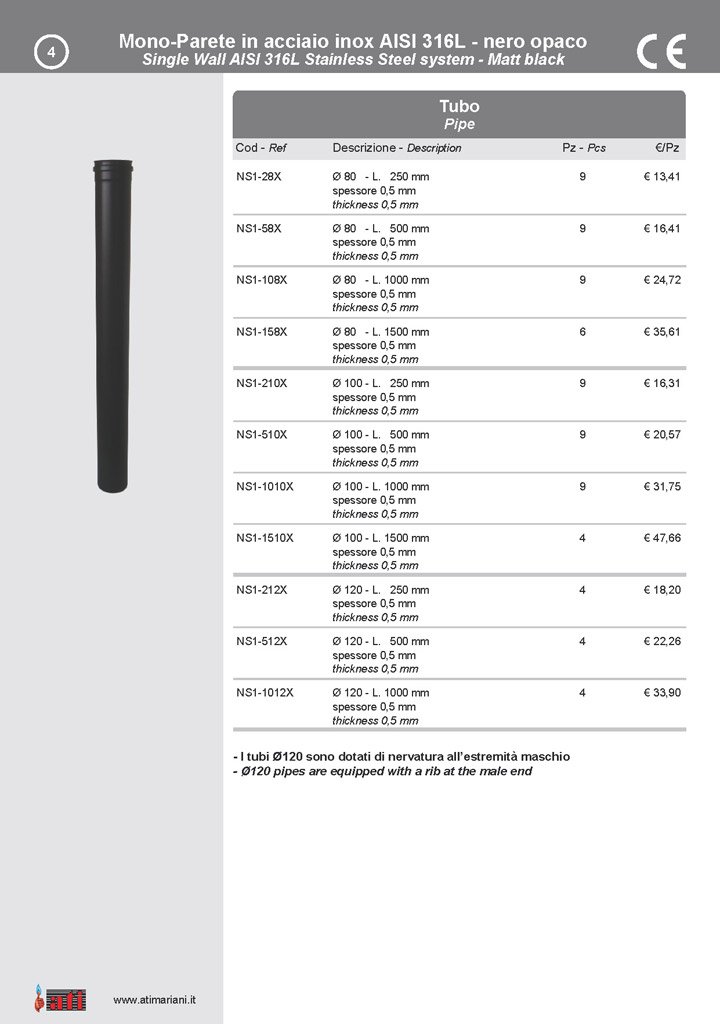 4

Mono-Parete in acciaio inox AISI 316L - nero opaco
Single Wall AISI 316L Stainless Steel system - Matt black

CE

Tubo
Pipe

| Cod - Ref | Descrizione - Description | Pz - Pcs | €/Pz |
|---|---|---|---|
| NS1-28X | Ø 80 - L. 250 mm spessore 0,5 mm thickness 0,5 mm | 9 | € 13,41 |
| NS1-58X | Ø 80 - L. 500 mm spessore 0,5 mm thickness 0,5 mm | 9 | € 16,41 |
| NS1-108X | Ø 80 - L. 1000 mm spessore 0,5 mm thickness 0,5 mm | 9 | € 24,72 |
| NS1-158X | Ø 80 - L. 1500 mm spessore 0,5 mm thickness 0,5 mm | 6 | € 35,61 |
| NS1-210X | Ø 100 - L. 250 mm spessore 0,5 mm thickness 0,5 mm | 9 | € 16,31 |
| NS1-510X | Ø 100 - L. 500 mm spessore 0,5 mm thickness 0,5 mm | 9 | € 20,57 |
| NS1-1010X | Ø 100 - L. 1000 mm spessore 0,5 mm thickness 0,5 mm | 9 | € 31,75 |
| NS1-1510X | Ø 100 - L. 1500 mm spessore 0,5 mm thickness 0,5 mm | 4 | € 47,66 |
| NS1-212X | Ø 120 - L. 250 mm spessore 0,5 mm thickness 0,5 mm | 4 | € 18,20 |
| NS1-512X | Ø 120 - L. 500 mm spessore 0,5 mm thickness 0,5 mm | 4 | € 22,26 |
| NS1-1012X | Ø 120 - L. 1000 mm spessore 0,5 mm thickness 0,5 mm | 4 | € 33,90 |

- I tubi Ø120 sono dotati di nervatura all'estremità maschio
- Ø120 pipes are equipped with a rib at the male end

ati

www.atimariani.it